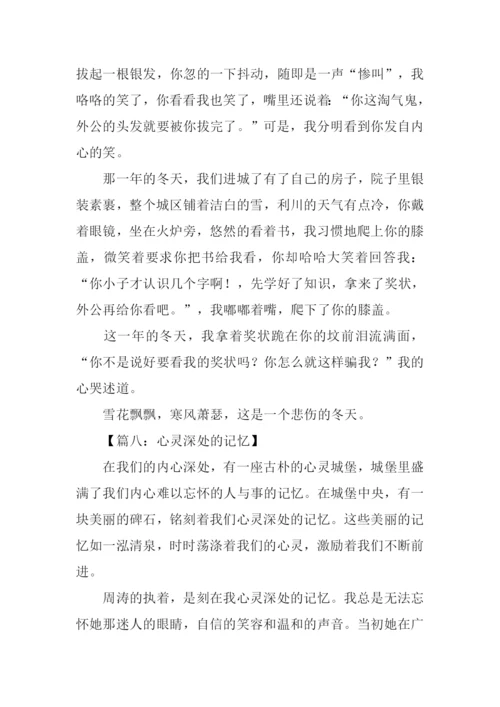 拔起一根银发，你忽的一下抖动，随即是一声“惨叫”，我咯咯的笑了，你看看我也笑了，嘴里还说着：“你这淘气鬼，外公的头发就要被你拔完了。”可是，我分明看到你发自内心的笑。

那一年的冬天，我们进城了有了自己的房子，院子里银装素裹，整个城区铺着洁白的雪，利川的天气有点冷，你戴着眼镜，坐在火炉旁，悠然的看着书，我习惯地爬上你的膝盖，微笑着要求你把书给我看，你却哈哈大笑着回答我：“你小子才认识几个字啊！，先学好了知识，拿来了奖状，外公再给你看吧。”，我嘟嘟着嘴，爬下了你的膝盖。

这一年的冬天，我拿着奖状跪在你的坟前泪流满面，“你不是说好要看我的奖状吗？你怎么就这样骗我？”我的心哭述道。

雪花飘飘，寒风萧瑟，这是一个悲伤的冬天。

【篇八：心灵深处的记忆】

在我们的内心深处，有一座古朴的心灵城堡，城堡里盛满了我们内心难以忘怀的人与事的记忆。在城堡中央，有一块美丽的碑石，铭刻着我们心灵深处的记忆。这些美丽的记忆如一泓清泉，时时荡涤着我们的心灵，激励着我们不断前进。

周涛的执着，是刻在我心灵深处的记忆。我总是无法忘怀她那迷人的眼睛，自信的笑容和温和的声音。当初她在广